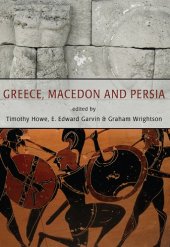 GREECE, MACEDON AND PERSIA

edited by

Timothy Howe, E. Edward Garvin & Graham Wrightson